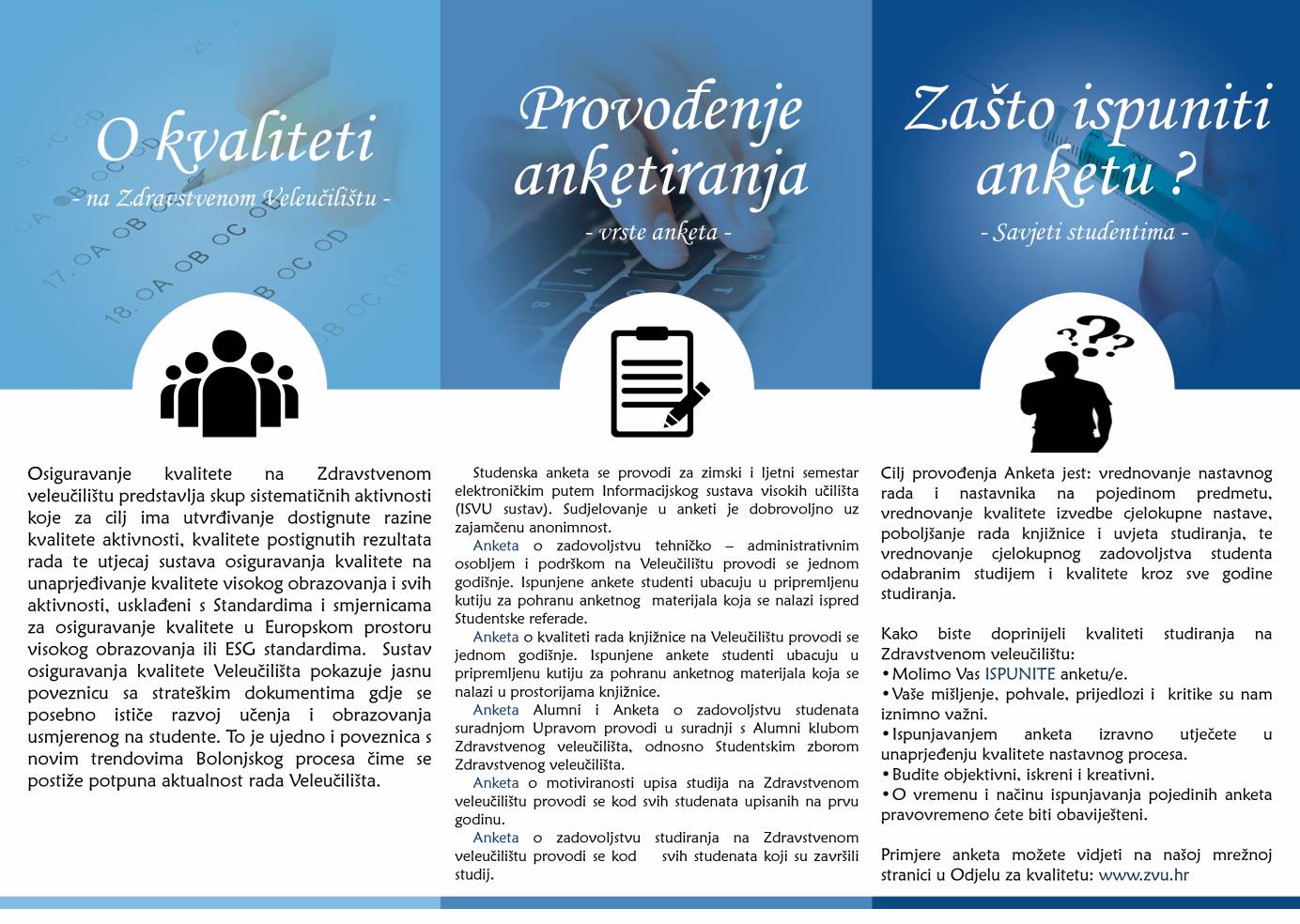 O kvaliteti
- na Zdravstvenom Veleučilištu -

Osiguravanje kvalitete na Zdravstvenom veleučilištu predstavlja skup sistematičnih aktivnosti koje za cilj ima utvrđivanje dostignute razine kvalitete aktivnosti, kvalitete postignutih rezultata rada te utjecaj sustava osiguravanja kvalitete na unaprjeđivanje kvalitete visokog obrazovanja i svih aktivnosti, usklađeni s Standardima i smjernicama za osiguravanje kvalitete u Europskom prostoru visokog obrazovanja ili ESG standardima. Sustav osiguravanja kvalitete Veleučilišta pokazuje jasnu poveznicu sa strateškim dokumentima gdje se posebno ističe razvoj učenja i obrazovanja usmjerenog na studente. To je ujedno i poveznica s novim trendovima Bolonjskog procesa čime se postiže potpuna aktualnost rada Veleučilišta.

Provođenje anketiranja
- vrste anketa -

Studenska anketa se provodi za zimski i ljetni semestar elektroničkim putem Informacijskog sustava visokih učilišta (ISVU sustav). Sudjelovanje u anketi je dobrovoljno uz zajamčenu anonimnost.
Anketa o zadovoljstvu tehničko – administrativnim osobljem i podrškom na Veleučilištu provodi se jednom godišnje. Ispunjene ankete studenti ubacuju u pripremljenu kutiju za pohranu anketnog materijala koja se nalazi ispred Studentske referade.
Anketa o kvaliteti rada knjižnice na Veleučilištu provodi se jednom godišnje. Ispunjene ankete studenti ubacuju u pripremljenu kutiju za pohranu anketnog materijala koja se nalazi u prostorijama knjižnice.
Anketa Alumni i Anketa o zadovoljstvu studenata suradnjom Upravom provodi u suradnji s Alumni klubom Zdravstvenog veleučilišta, odnosno Studentskim zborom Zdravstvenog veleučilišta.
Anketa o motiviranosti upisa studija na Zdravstvenom veleučilištu provodi se kod svih studenata upisanih na prvu godinu.
Anketa o zadovoljstvu studiranja na Zdravstvenom veleučilištu provodi se kod svih studenata koji su završili studij.

Zašto ispuniti anketu ?
- Savjeti studentima -

Cilj provođenja Anketa jest: vrednovanje nastavnog rada i nastavnika na pojedinom predmetu, vrednovanje kvalitete izvedbe cjelokupne nastave, poboljšanje rada knjižnice i uvjeta studiranja, te vrednovanje cjelokupnog zadovoljstva studenta odabranim studijem i kvalitete kroz sve godine studiranja.

Kako biste doprinijeli kvaliteti studiranja na Zdravstvenom veleučilištu:
•Molimo Vas ISPUNITE anketu/e.
•Vaše mišljenje, pohvale, prijedlozi i kritike su nam iznimno važni.
•Ispunjavanjem anketa izravno utječete u unaprjeđenju kvalitete nastavnog procesa.
•Budite objektivni, iskreni i kreativni.
•O vremenu i načinu ispunjavanja pojedinih anketa pravovremeno ćete biti obaviješteni.

Primjere anketa možete vidjeti na našoj mrežnoj stranici u Odjelu za kvalitetu: www.zvu.hr